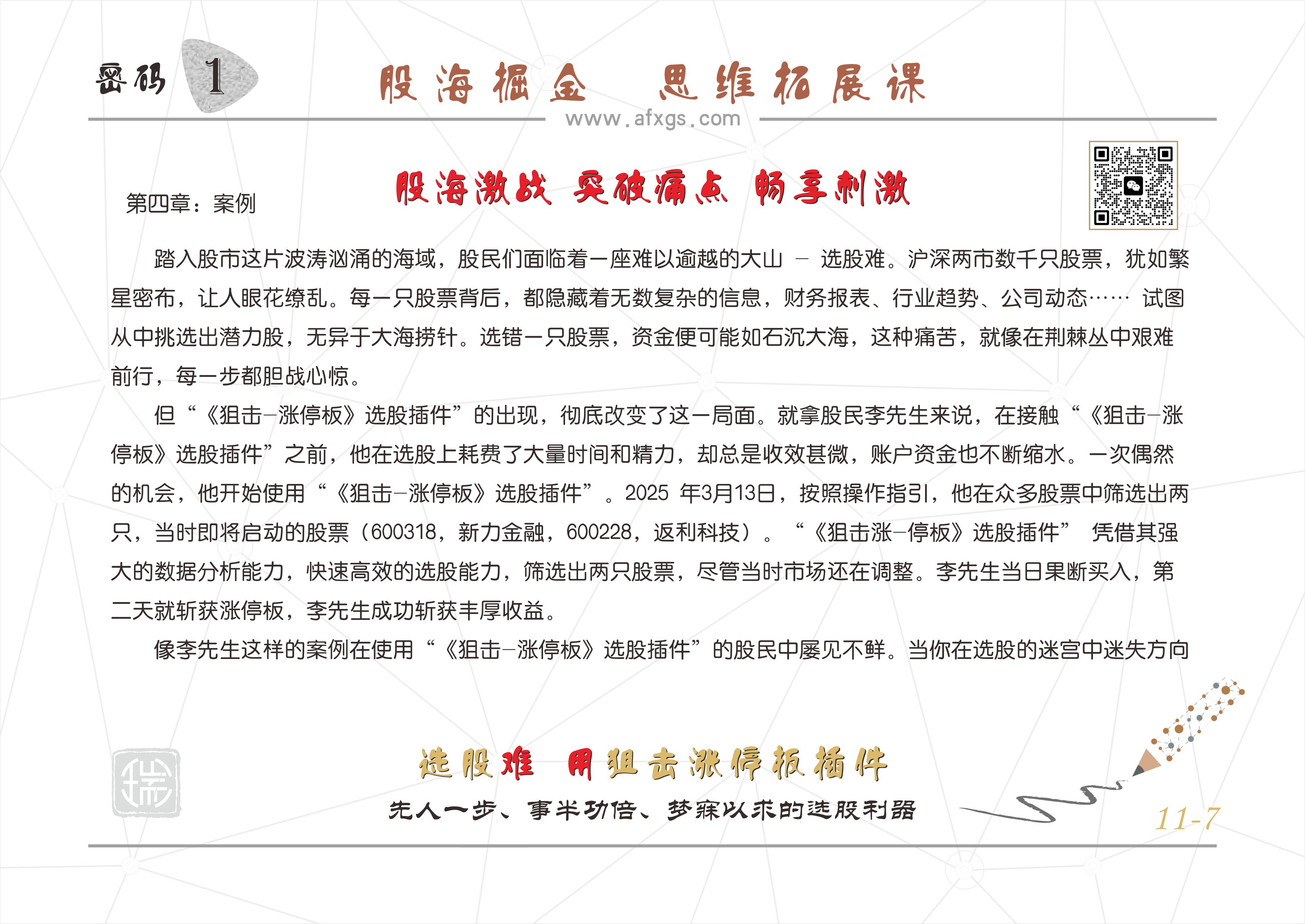 密码 1

股海掘金 思维拓展课

www.afxgs.com

第四章：案例

股海激战 突破痛点 畅享刺激

踏入股市这片波涛汹涌的海域，股民们面临着一座难以逾越的大山 – 选股难。沪深两市数千只股票，犹如繁星密布，让人眼花缭乱。每一只股票背后，都隐藏着无数复杂的信息，财务报表、行业趋势、公司动态…… 试图从中挑选出潜力股，无异于大海捞针。选错一只股票，资金便可能如石沉大海，这种痛苦，就像在荆棘丛中艰难前行，每一步都胆战心惊。

但“《狙击–涨停板》选股插件”的出现，彻底改变了这一局面。就拿股民李先生来说，在接触“《狙击–涨停板》选股插件”之前，他在选股上耗费了大量时间和精力，却总是收效甚微，账户资金也不断缩水。一次偶然的机会，他开始使用“《狙击–涨停板》选股插件”。2025 年3月13日，按照操作指引，他在众多股票中筛选出两只，当时即将启动的股票（600318，新力金融，600228，返利科技）。“《狙击涨–停板》选股插件” 凭借其强大的数据分析能力，快速高效的选股能力，筛选出两只股票，尽管当时市场还在调整。李先生当日果断买入，第二天就斩获涨停板，李先生成功斩获丰厚收益。

像李先生这样的案例在使用“《狙击–涨停板》选股插件”的股民中屡见不鲜。当你在选股的迷宫中迷失方向

选股难 用狙击涨停板插件

先人一步、事半功倍、梦寐以求的选股利器

11-7